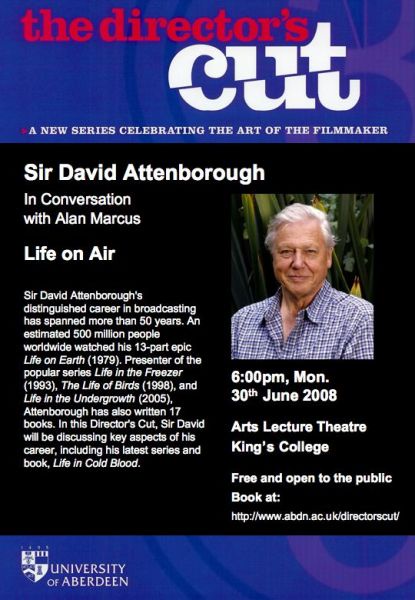 the director's cut

A NEW SERIES CELEBRATING THE ART OF THE FILMMAKER

Sir David Attenborough

In Conversation with Alan Marcus

Life on Air

Sir David Attenborough's distinguished career in broadcasting has spanned more than 50 years. An estimated 500 million people worldwide watched his 13-part epic Life on Earth (1979). Presenter of the popular series Life in the Freezer (1993), The Life of Birds (1998), and Life in the Undergrowth (2005), Attenborough has also written 17 books. In this Director's Cut, Sir David will be discussing key aspects of his career, including his latest series and book, Life in Cold Blood.

6:00pm, Mon. 30th June 2008

Arts Lecture Theatre King's College

Free and open to the public

Book at:

http://www.abdn.ac.uk/directorscut/

1495

UNIVERSITY OF ABERDEEN